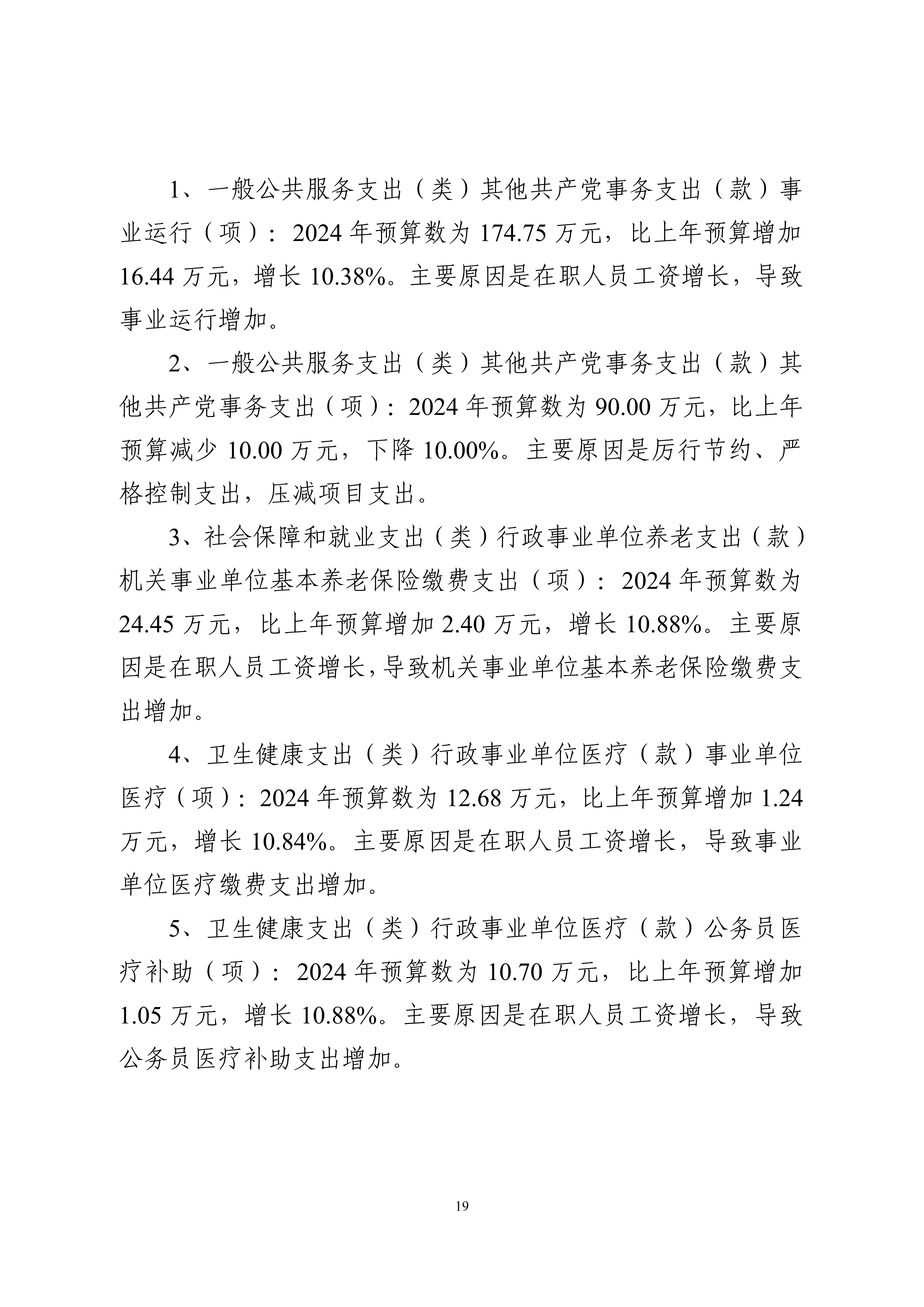 1、一般公共服务支出（类）其他共产党事务支出（款）事业运行（项）：2024 年预算数为 174.75 万元，比上年预算增加 16.44 万元，增长 10.38%。主要原因是在职人员工资增长，导致事业运行增加。

2、一般公共服务支出（类）其他共产党事务支出（款）其他共产党事务支出（项）：2024 年预算数为 90.00 万元，比上年预算减少 10.00 万元，下降 10.00%。主要原因是厉行节约、严格控制支出，压减项目支出。

3、社会保障和就业支出（类）行政事业单位养老支出（款）机关事业单位基本养老保险缴费支出（项）：2024 年预算数为 24.45 万元，比上年预算增加 2.40 万元，增长 10.88%。主要原因是在职人员工资增长，导致机关事业单位基本养老保险缴费支出增加。

4、卫生健康支出（类）行政事业单位医疗（款）事业单位医疗（项）：2024 年预算数为 12.68 万元，比上年预算增加 1.24 万元，增长 10.84%。主要原因是在职人员工资增长，导致事业单位医疗缴费支出增加。

5、卫生健康支出（类）行政事业单位医疗（款）公务员医疗补助（项）：2024 年预算数为 10.70 万元，比上年预算增加 1.05 万元，增长 10.88%。主要原因是在职人员工资增长，导致公务员医疗补助支出增加。

19